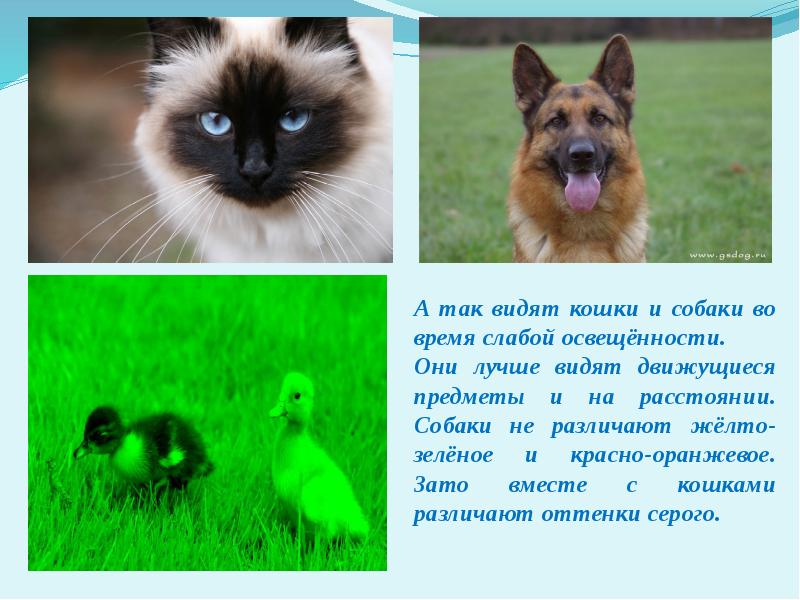 www.gsdog.ru

А так видят кошки и собаки во время слабой освещённости.
Они лучше видят движущиеся предметы и на расстоянии. Собаки не различают жёлто-зелёное и красно-оранжевое. Зато вместе с кошками различают оттенки серого.